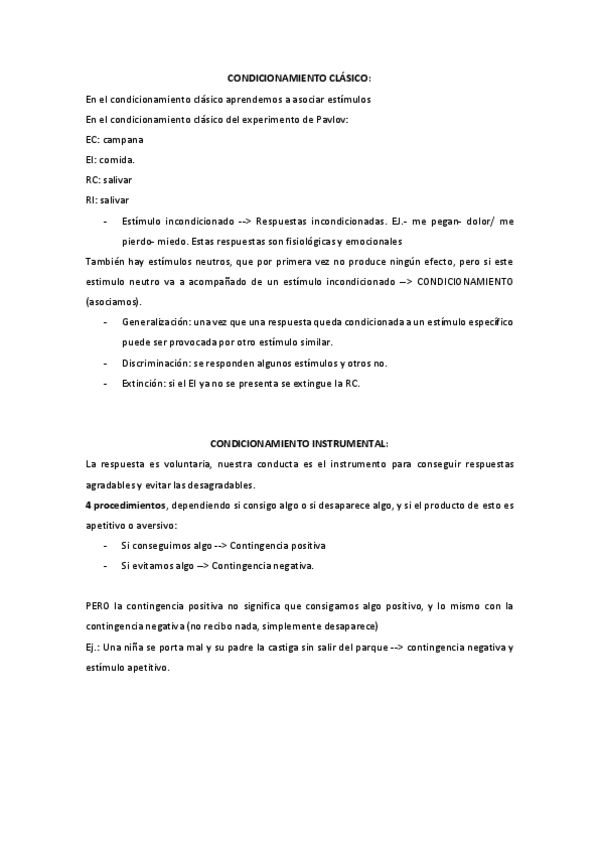 CONDICIONAMIENTO CLÁSICO:

En el condicionamiento clásico aprendemos a asociar estímulos

En el condicionamiento clásico del experimento de Pavlov:

EC: campana

EI: comida.

RC: salivar

RI: salivar

- Estímulo incondicionado --> Respuestas incondicionadas. EJ.- me pegan- dolor/ me pierdo- miedo. Estas respuestas son fisiológicas y emocionales

También hay estímulos neutros, que por primera vez no produce ningún efecto, pero si este estimulo neutro va a acompañado de un estímulo incondicionado --> CONDICIONAMIENTO (asociamos).

- Generalización: una vez que una respuesta queda condicionada a un estímulo específico puede ser provocada por otro estímulo similar.
- Discriminación: se responden algunos estímulos y otros no.
- Extinción: si el EI ya no se presenta se extingue la RC.

CONDICIONAMIENTO INSTRUMENTAL:

La respuesta es voluntaria, nuestra conducta es el instrumento para conseguir respuestas agradables y evitar las desagradables.

4 procedimientos, dependiendo si consigo algo o si desaparece algo, y si el producto de esto es apetitivo o aversivo:

- Si conseguimos algo --> Contingencia positiva
- Si evitamos algo --> Contingencia negativa.

PERO la contingencia positiva no significa que consigamos algo positivo, y lo mismo con la contingencia negativa (no recibo nada, simplemente desaparece)

Ej.: Una niña se porta mal y su padre la castiga sin salir del parque --> contingencia negativa y estímulo apetitivo.